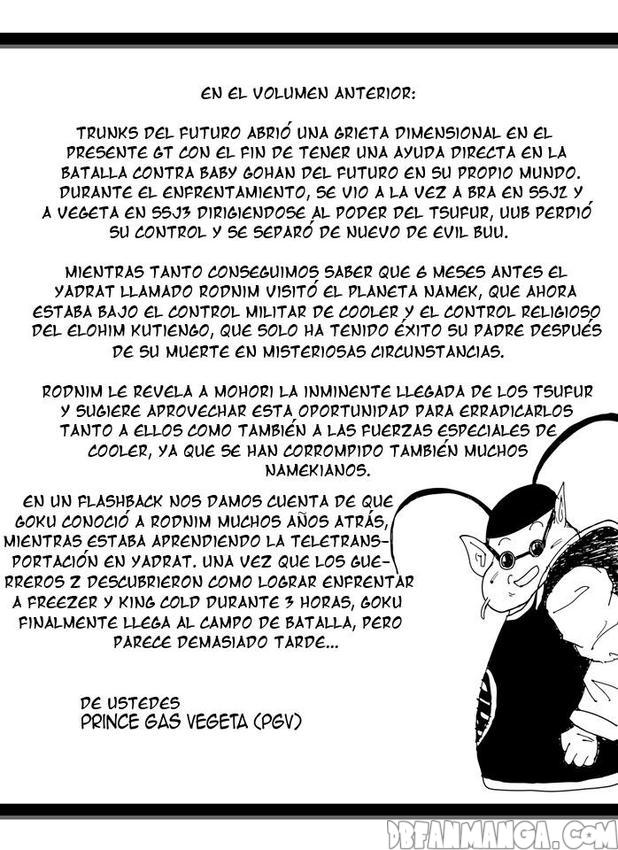 EN EL VOLUMEN ANTERIOR:

TRUNKS DEL FUTURO ABRIÓ UNA GRIETA DIMENSIONAL EN EL PRESENTE GT CON EL FIN DE TENER UNA AYUDA DIRECTA EN LA BATALLA CONTRA BABY GOHAN DEL FUTURO EN SU PROPIO MUNDO. DURANTE EL ENFRENTAMIENTO, SE VIO A LA VEZ A BRA EN SSJ2 Y A VEGETA EN SSJ3 DIRIGIENDOSE AL PODER DEL TSUFUR, UUB PERDIÓ SU CONTROL Y SE SEPARÓ DE NUEVO DE EVIL BUU.

MIENTRAS TANTO CONSEGUIMOS SABER QUE 6 MESES ANTES EL YADRAT LLAMADO RODNIM VISITÓ EL PLANETA NAMEK, QUE AHORA ESTABA BAJO EL CONTROL MILITAR DE COOLER Y EL CONTROL RELIGIOSO DEL ELOHIM KUTIENGO, QUE SOLO HA TENIDO ÉXITO SU PADRE DESPUÉS DE SU MUERTE EN MISTERIOSAS CIRCUNSTANCIAS.

RODNIM LE REVELA A MOHORI LA INMINENTE LLEGADA DE LOS TSUFUR Y SUGIERE APROVECHAR ESTA OPORTUNIDAD PARA ERRADICARLOS TANTO A ELLOS COMO TAMBIÉN A LAS FUERZAS ESPECIALES DE COOLER, YA QUE SE HAN CORROMPIDO TAMBIÉN MUCHOS NAMEKIANOS.

EN UN FLASHBACK NOS DAMOS CUENTA DE QUE GOKU CONOCIÓ A RODNIM MUCHOS AÑOS ATRÁS, MIENTRAS ESTABA APRENDIENDO LA TELETRANSPORTACIÓN EN YADRAT. UNA VEZ QUE LOS GUERREROS Z DESCUBRIERON COMO LOGRAR ENFRENTAR A FREEZER Y KING COLD DURANTE 3 HORAS, GOKU FINALMENTE LLEGA AL CAMPO DE BATALLA, PERO PARECE DEMASIADO TARDE...

DE USTEDES
PRINCE GAS VEGETA (PGV)

DBFANMANGA.COM